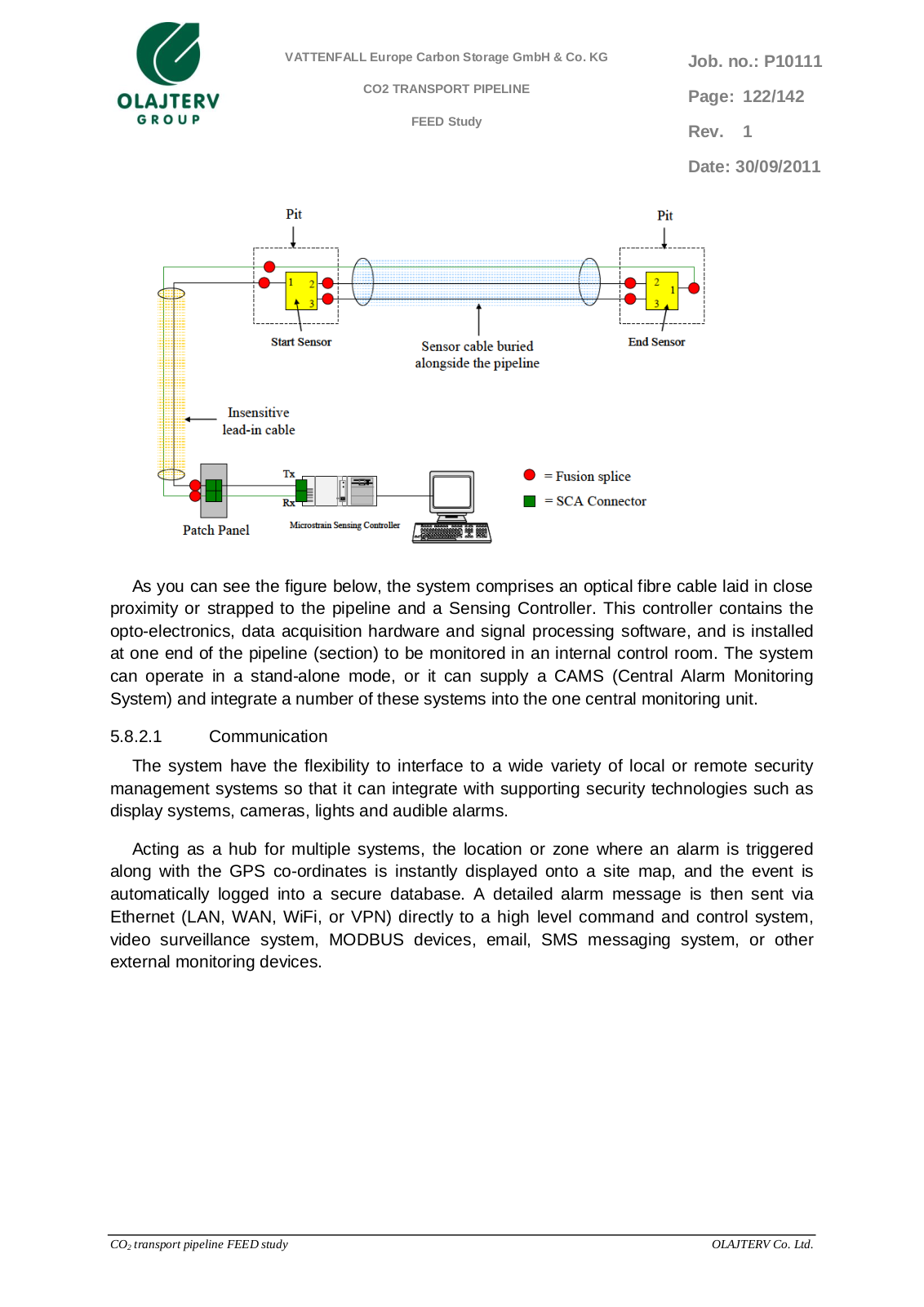 OLAJTERV GROUP

VATTENFALL Europe Carbon Storage GmbH & Co. KG

CO2 TRANSPORT PIPELINE

FEED Study

Job. no.: P10111

Page: 122/142

Rev. 1

Date: 30/09/2011

Pit

Pit

1 2 3

2 1 3

Start Sensor

Sensor cable buried alongside the pipeline

End Sensor

Insensitive lead-in cable

Tx

Rx

Patch Panel

Microstrain Sensing Controller

= Fusion splice

= SCA Connector

As you can see the figure below, the system comprises an optical fibre cable laid in close proximity or strapped to the pipeline and a Sensing Controller. This controller contains the opto-electronics, data acquisition hardware and signal processing software, and is installed at one end of the pipeline (section) to be monitored in an internal control room. The system can operate in a stand-alone mode, or it can supply a CAMS (Central Alarm Monitoring System) and integrate a number of these systems into the one central monitoring unit.

5.8.2.1 Communication

The system have the flexibility to interface to a wide variety of local or remote security management systems so that it can integrate with supporting security technologies such as display systems, cameras, lights and audible alarms.

Acting as a hub for multiple systems, the location or zone where an alarm is triggered along with the GPS co-ordinates is instantly displayed onto a site map, and the event is automatically logged into a secure database. A detailed alarm message is then sent via Ethernet (LAN, WAN, WiFi, or VPN) directly to a high level command and control system, video surveillance system, MODBUS devices, email, SMS messaging system, or other external monitoring devices.

$CO_2$ transport pipeline FEED study

OLAJTERV Co. Ltd.